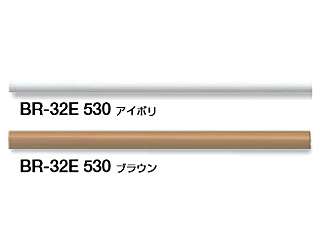 BR-32E 530 アイボリ

BR-32E 530 ブラウン